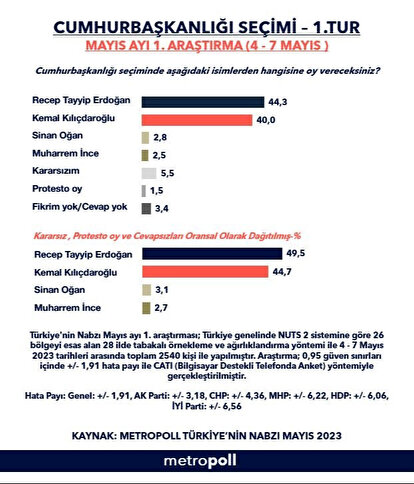 CUMHURBAŞKANLIĞI SEÇİMİ – 1.TUR
MAYIS AYI 1. ARAŞTIRMA (4 - 7 MAYIS )

Cumhurbaşkanlığı seçiminde aşağıdaki isimlerden hangisine oy vereceksiniz?

Recep Tayyip Erdoğan 44,3
Kemal Kılıçdaroğlu 40,0
Sinan Oğan 2,8
Muharrem İnce 2,5
Kararsızım 5,5
Protesto oy 1,5
Fikrim yok/Cevap yok 3,4

Kararsız , Protesto oy ve Cevapsızları Oransal Olarak Dağıtılmış-%

Recep Tayyip Erdoğan 49,5
Kemal Kılıçdaroğlu 44,7
Sinan Oğan 3,1
Muharrem İnce 2,7

Türkiye'nin Nabzı Mayıs ayı 1. araştırması; Türkiye genelinde NUTS 2 sistemine göre 26 bölgeyi esas alan 28 ilde tabakalı örnekleme ve ağırlıklandırma yöntemi ile 4 - 7 Mayıs 2023 tarihleri arasında toplam 2540 kişi ile yapılmıştır. Araştırma; 0,95 güven sınırları içinde +/- 1,91 hata payı ile CATI (Bilgisayar Destekli Telefonda Anket) yöntemiyle gerçekleştirilmiştir.

Hata Payı: Genel: +/- 1,91, AK Parti: +/- 3,18, CHP: +/- 4,36, MHP: +/- 6,22, HDP: +/- 6,06, İYİ Parti: +/- 6,56

KAYNAK: METROPOLL TÜRKİYE'NİN NABZI MAYIS 2023

metropoll